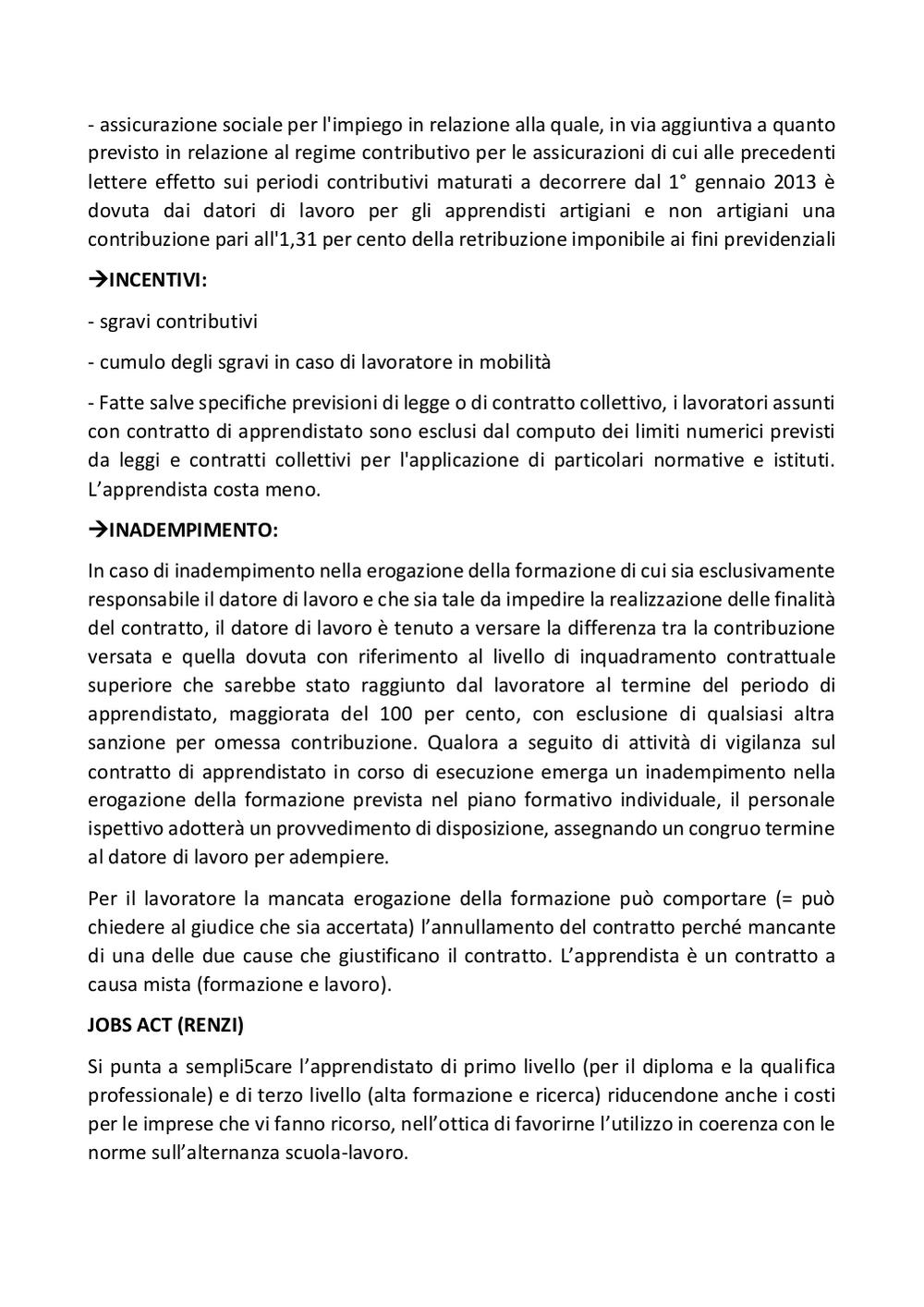 - assicurazione sociale per l'impiego in relazione alla quale, in via aggiuntiva a quanto previsto in relazione al regime contributivo per le assicurazioni di cui alle precedenti lettere effetto sui periodi contributivi maturati a decorrere dal 1° gennaio 2013 è dovuta dai datori di lavoro per gli apprendisti artigiani e non artigiani una contribuzione pari all'1,31 per cento della retribuzione imponibile ai fini previdenziali

→INCENTIVI:

- sgravi contributivi

- cumulo degli sgravi in caso di lavoratore in mobilità

- Fatte salve specifiche previsioni di legge o di contratto collettivo, i lavoratori assunti con contratto di apprendistato sono esclusi dal computo dei limiti numerici previsti da leggi e contratti collettivi per l'applicazione di particolari normative e istituti. L'apprendista costa meno.

→INADEMPIMENTO:

In caso di inadempimento nella erogazione della formazione di cui sia esclusivamente responsabile il datore di lavoro e che sia tale da impedire la realizzazione delle finalità del contratto, il datore di lavoro è tenuto a versare la differenza tra la contribuzione versata e quella dovuta con riferimento al livello di inquadramento contrattuale superiore che sarebbe stato raggiunto dal lavoratore al termine del periodo di apprendistato, maggiorata del 100 per cento, con esclusione di qualsiasi altra sanzione per omessa contribuzione. Qualora a seguito di attività di vigilanza sul contratto di apprendistato in corso di esecuzione emerga un inadempimento nella erogazione della formazione prevista nel piano formativo individuale, il personale ispettivo adotterà un provvedimento di disposizione, assegnando un congruo termine al datore di lavoro per adempiere.

Per il lavoratore la mancata erogazione della formazione può comportare (= può chiedere al giudice che sia accertata) l'annullamento del contratto perché mancante di una delle due cause che giustificano il contratto. L'apprendista è un contratto a causa mista (formazione e lavoro).

JOBS ACT (RENZI)

Si punta a sempli5care l'apprendistato di primo livello (per il diploma e la qualifica professionale) e di terzo livello (alta formazione e ricerca) riducendone anche i costi per le imprese che vi fanno ricorso, nell'ottica di favorirne l'utilizzo in coerenza con le norme sull'alternanza scuola-lavoro.